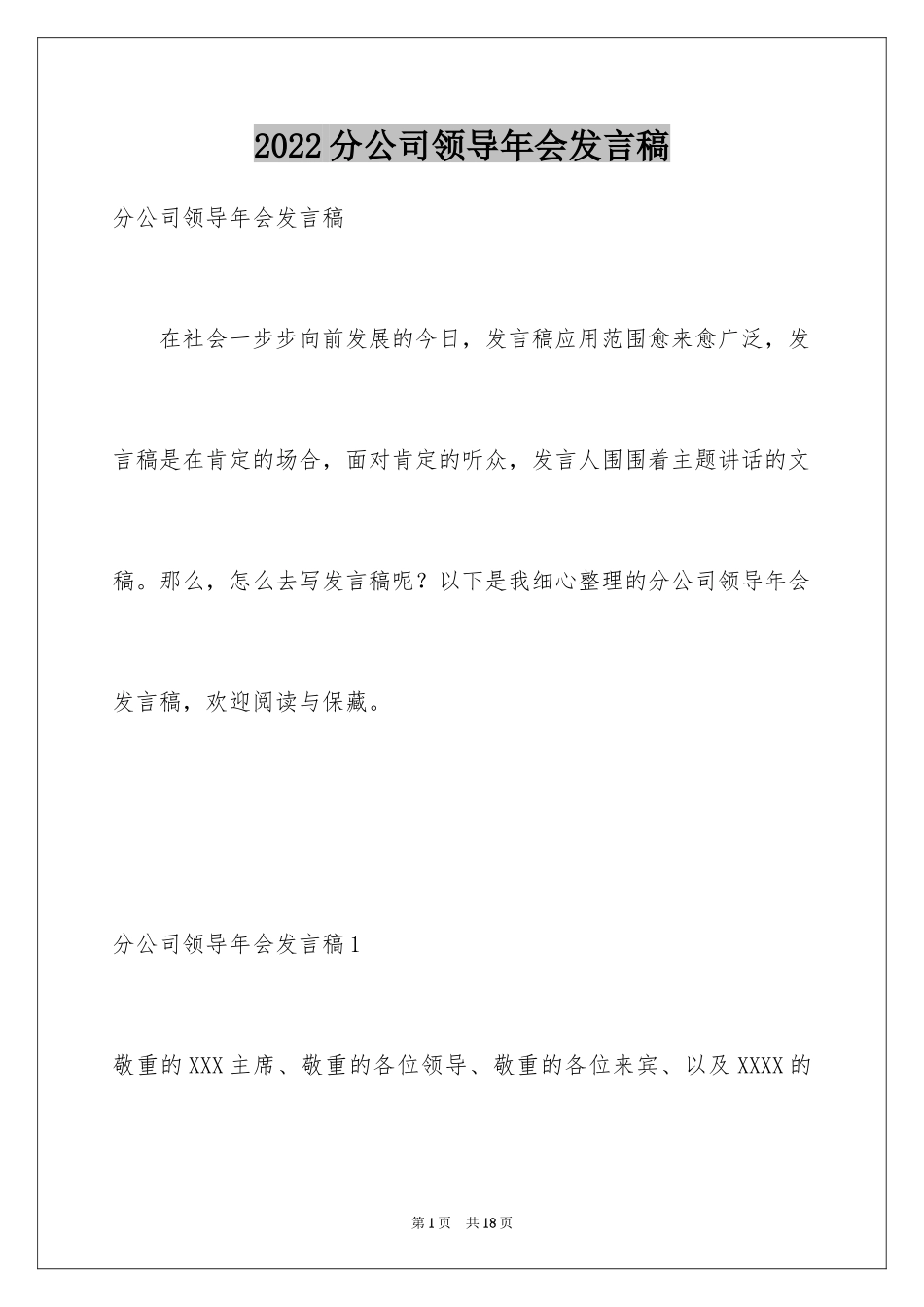 2022分公司领导年会发言稿

分公司领导年会发言稿

在社会一步步向前发展的今日，发言稿应用范围愈来愈广泛，发言稿是在肯定的场合，面对肯定的听众，发言人围围着主题讲话的文稿。那么，怎么去写发言稿呢？以下是我细心整理的分公司领导年会发言稿，欢迎阅读与保藏。

分公司领导年会发言稿1

敬重的XXX主席、敬重的各位领导、敬重的各位来宾、以及XXXX的

第1页 共18页